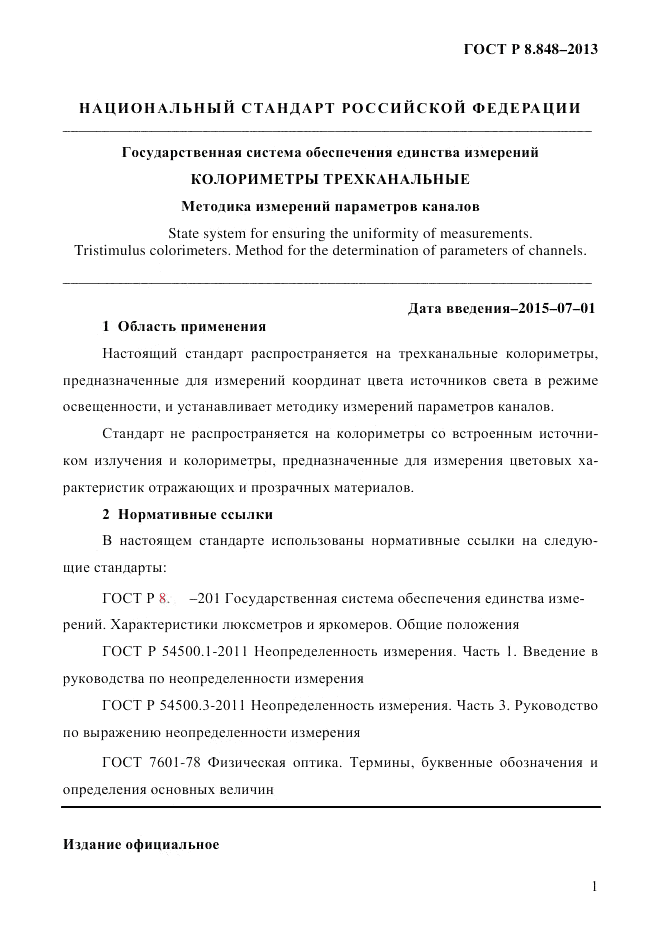 ГОСТ Р 8.848–2013

НАЦИОНАЛЬНЫЙ СТАНДАРТ РОССИЙСКОЙ ФЕДЕРАЦИИ

Государственная система обеспечения единства измерений

КОЛОРИМЕТРЫ ТРЕХКАНАЛЬНЫЕ

Методика измерений параметров каналов

State system for ensuring the uniformity of measurements. Tristimulus colorimeters. Method for the determination of parameters of channels.

Дата введения–2015–07–01

1 Область применения

Настоящий стандарт распространяется на трехканальные колориметры, предназначенные для измерений координат цвета источников света в режиме освещенности, и устанавливает методику измерений параметров каналов.

Стандарт не распространяется на колориметры со встроенным источником излучения и колориметры, предназначенные для измерения цветовых характеристик отражающих и прозрачных материалов.

2 Нормативные ссылки

В настоящем стандарте использованы нормативные ссылки на следующие стандарты:

ГОСТ Р 8. –201 Государственная система обеспечения единства измерений. Характеристики люксметров и яркомеров. Общие положения

ГОСТ Р 54500.1-2011 Неопределенность измерения. Часть 1. Введение в руководства по неопределенности измерения

ГОСТ Р 54500.3-2011 Неопределенность измерения. Часть 3. Руководство по выражению неопределенности измерения

ГОСТ 7601-78 Физическая оптика. Термины, буквенные обозначения и определения основных величин

Издание официальное

1